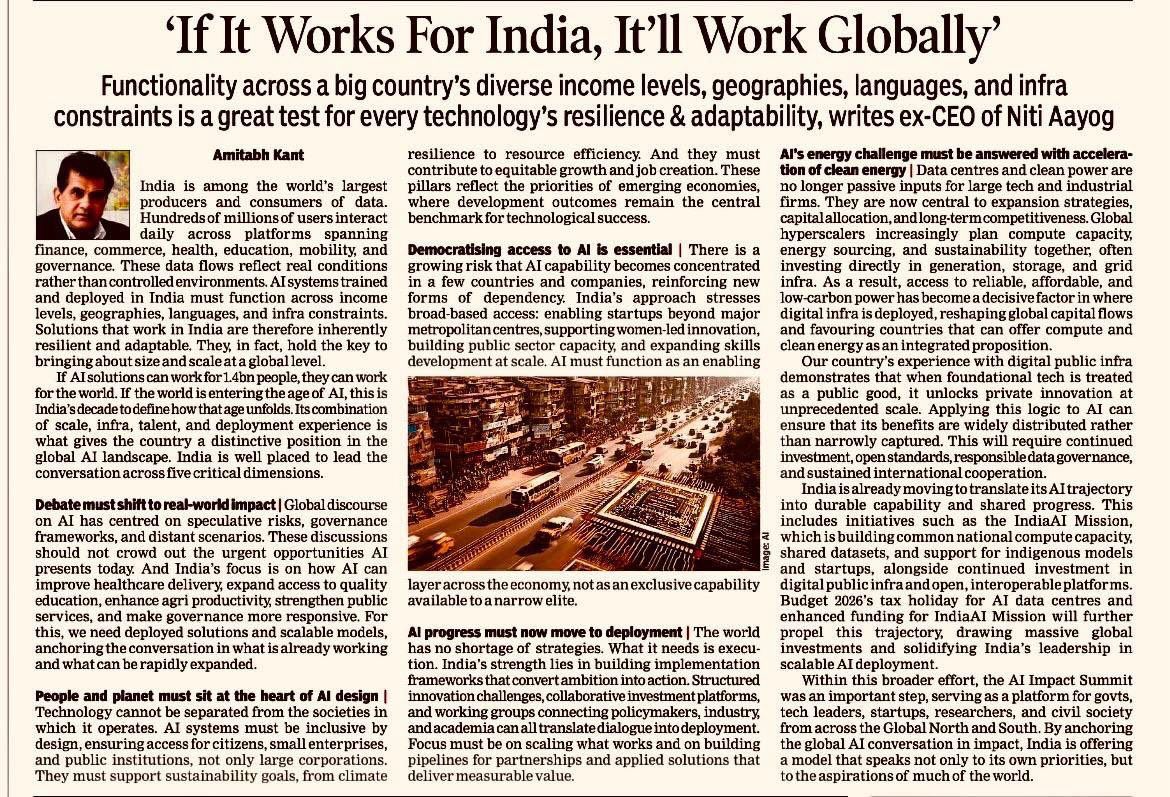 'If It Works For India, It'll Work Globally'

Functionality across a big country's diverse income levels, geographies, languages, and infra constraints is a great test for every technology's resilience & adaptability, writes ex-CEO of Niti Aayog

Amitabh Kant

India is among the world's largest producers and consumers of data. Hundreds of millions of users interact daily across platforms spanning finance, commerce, health, education, mobility, and governance. These data flows reflect real conditions rather than controlled environments. AI systems trained and deployed in India must function across income levels, geographies, languages, and infra constraints. Solutions that work in India are therefore inherently resilient and adaptable. They, in fact, hold the key to bringing about size and scale at a global level.

If AI solutions can work for 1.4bn people, they can work for the world. If the world is entering the age of AI, this is India's decade to define how that age unfolds. Its combination of scale, infra, talent, and deployment experience is what gives the country a distinctive position in the global AI landscape. India is well placed to lead the conversation across five critical dimensions.

Debate must shift to real-world impact | Global discourse on AI has centred on speculative risks, governance frameworks, and distant scenarios. These discussions should not crowd out the urgent opportunities AI presents today. And India's focus is on how AI can improve healthcare delivery, expand access to quality education, enhance agri productivity, strengthen public services, and make governance more responsive. For this, we need deployed solutions and scalable models, anchoring the conversation in what is already working and what can be rapidly expanded.

People and planet must sit at the heart of AI design | Technology cannot be separated from the societies in which it operates. AI systems must be inclusive by design, ensuring access for citizens, small enterprises, and public institutions, not only large corporations. They must support sustainability goals, from climate resilience to resource efficiency. And they must contribute to equitable growth and job creation. These pillars reflect the priorities of emerging economies, where development outcomes remain the central benchmark for technological success.

Democratising access to AI is essential | There is a growing risk that AI capability becomes concentrated in a few countries and companies, reinforcing new forms of dependency. India's approach stresses broad-based access: enabling startups beyond major metropolitan centres, supporting women-led innovation, building public sector capacity, and expanding skills development at scale. AI must function as an enabling layer across the economy, not as an exclusive capability available to a narrow elite.

Image: AI

AI progress must now move to deployment | The world has no shortage of strategies. What it needs is execution. India's strength lies in building implementation frameworks that convert ambition into action. Structured innovation challenges, collaborative investment platforms, and working groups connecting policymakers, industry, and academia can all translate dialogue into deployment. Focus must be on scaling what works and on building pipelines for partnerships and applied solutions that deliver measurable value.

AI's energy challenge must be answered with acceleration of clean energy | Data centres and clean power are no longer passive inputs for large tech and industrial firms. They are now central to expansion strategies, capital allocation, and long-term competitiveness. Global hyperscalers increasingly plan compute capacity, energy sourcing, and sustainability together, often investing directly in generation, storage, and grid infra. As a result, access to reliable, affordable, and low-carbon power has become a decisive factor in where digital infra is deployed, reshaping global capital flows and favouring countries that can offer compute and clean energy as an integrated proposition.

Our country's experience with digital public infra demonstrates that when foundational tech is treated as a public good, it unlocks private innovation at unprecedented scale. Applying this logic to AI can ensure that its benefits are widely distributed rather than narrowly captured. This will require continued investment, open standards, responsible data governance, and sustained international cooperation.

India is already moving to translate its AI trajectory into durable capability and shared progress. This includes initiatives such as the IndiaAI Mission, which is building common national compute capacity, shared datasets, and support for indigenous models and startups, alongside continued investment in digital public infra and open, interoperable platforms. Budget 2026's tax holiday for AI data centres and enhanced funding for IndiaAI Mission will further propel this trajectory, drawing massive global investments and solidifying India's leadership in scalable AI deployment.

Within this broader effort, the AI Impact Summit was an important step, serving as a platform for govts, tech leaders, startups, researchers, and civil society from across the Global North and South. By anchoring the global AI conversation in impact, India is offering a model that speaks not only to its own priorities, but to the aspirations of much of the world.